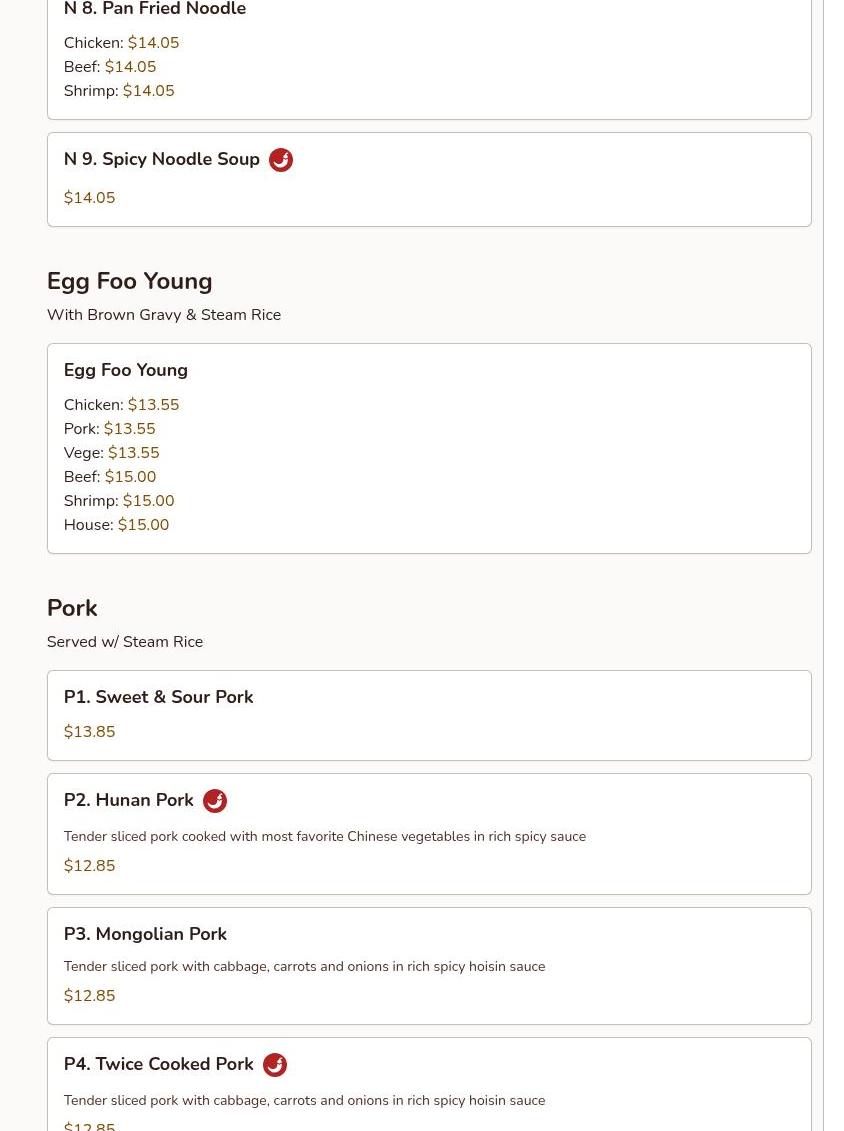 N 8. Pan Fried Noodle

Chicken: $14.05
Beef: $14.05
Shrimp: $14.05

N 9. Spicy Noodle Soup

$14.05

Egg Foo Young

With Brown Gravy & Steam Rice

Egg Foo Young

Chicken: $13.55
Pork: $13.55
Vege: $13.55
Beef: $15.00
Shrimp: $15.00
House: $15.00

Pork

Served w/ Steam Rice

P1. Sweet & Sour Pork

$13.85

P2. Hunan Pork

Tender sliced pork cooked with most favorite Chinese vegetables in rich spicy sauce

$12.85

P3. Mongolian Pork

Tender sliced pork with cabbage, carrots and onions in rich spicy hoisin sauce

$12.85

P4. Twice Cooked Pork

Tender sliced pork with cabbage, carrots and onions in rich spicy hoisin sauce

$12.85